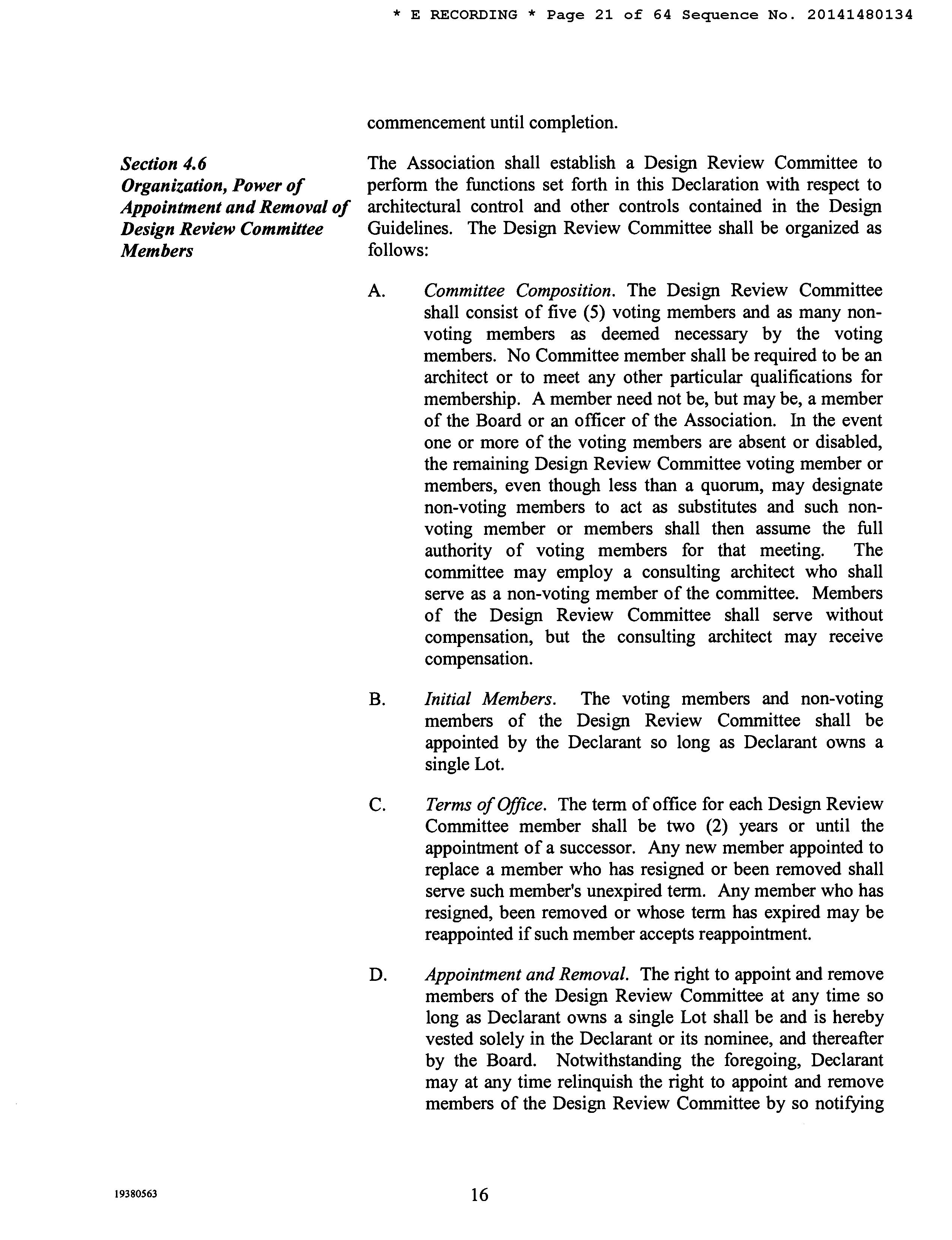 * E RECORDING * Page 21 of 64 Sequence No. 20141480134

commencement until completion.

Section 4.6
Organization, Power of Appointment and Removal of Design Review Committee Members

The Association shall establish a Design Review Committee to perform the functions set forth in this Declaration with respect to architectural control and other controls contained in the Design Guidelines. The Design Review Committee shall be organized as follows:

A. Committee Composition. The Design Review Committee shall consist of five (5) voting members and as many non-voting members as deemed necessary by the voting members. No Committee member shall be required to be an architect or to meet any other particular qualifications for membership. A member need not be, but may be, a member of the Board or an officer of the Association. In the event one or more of the voting members are absent or disabled, the remaining Design Review Committee voting member or members, even though less than a quorum, may designate non-voting members to act as substitutes and such non-voting member or members shall then assume the full authority of voting members for that meeting. The committee may employ a consulting architect who shall serve as a non-voting member of the committee. Members of the Design Review Committee shall serve without compensation, but the consulting architect may receive compensation.

B. Initial Members. The voting members and non-voting members of the Design Review Committee shall be appointed by the Declarant so long as Declarant owns a single Lot.

C. Terms of Office. The term of office for each Design Review Committee member shall be two (2) years or until the appointment of a successor. Any new member appointed to replace a member who has resigned or been removed shall serve such member's unexpired term. Any member who has resigned, been removed or whose term has expired may be reappointed if such member accepts reappointment.

D. Appointment and Removal. The right to appoint and remove members of the Design Review Committee at any time so long as Declarant owns a single Lot shall be and is hereby vested solely in the Declarant or its nominee, and thereafter by the Board. Notwithstanding the foregoing, Declarant may at any time relinquish the right to appoint and remove members of the Design Review Committee by so notifying

19380563

16